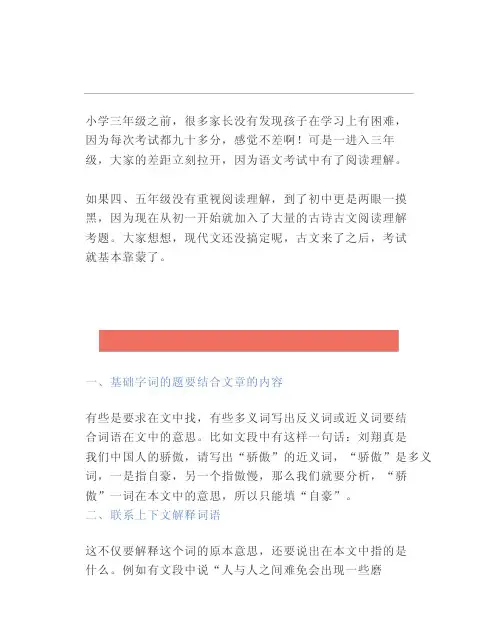 小学三年级之前，很多家长没有发现孩子在学习上有困难，因为每次考试都九十多分，感觉不差啊！可是一进入三年级，大家的差距立刻拉开，因为语文考试中有了阅读理解。

如果四、五年级没有重视阅读理解，到了初中更是两眼一摸黑，因为现在从初一开始就加入了大量的古诗古文阅读理解考题。大家想想，现代文还没搞定呢，古文来了之后，考试就基本靠蒙了。

一、基础字词的题要结合文章的内容

有些是要求在文中找，有些多义词写出反义词或近义词要结合词语在文中的意思。比如文段中有这样一句话：刘翔真是我们中国人的骄傲，请写出“骄傲”的近义词，“骄傲”是多义词，一是指自豪，另一个指傲慢，那么我们就要分析，“骄傲”一词在本文中的意思，所以只能填“自豪”。
二、联系上下文解释词语

这不仅要解释这个词的原本意思，还要说出在本文中指的是什么。例如有文段中说“人与人之间难免会出现一些磨